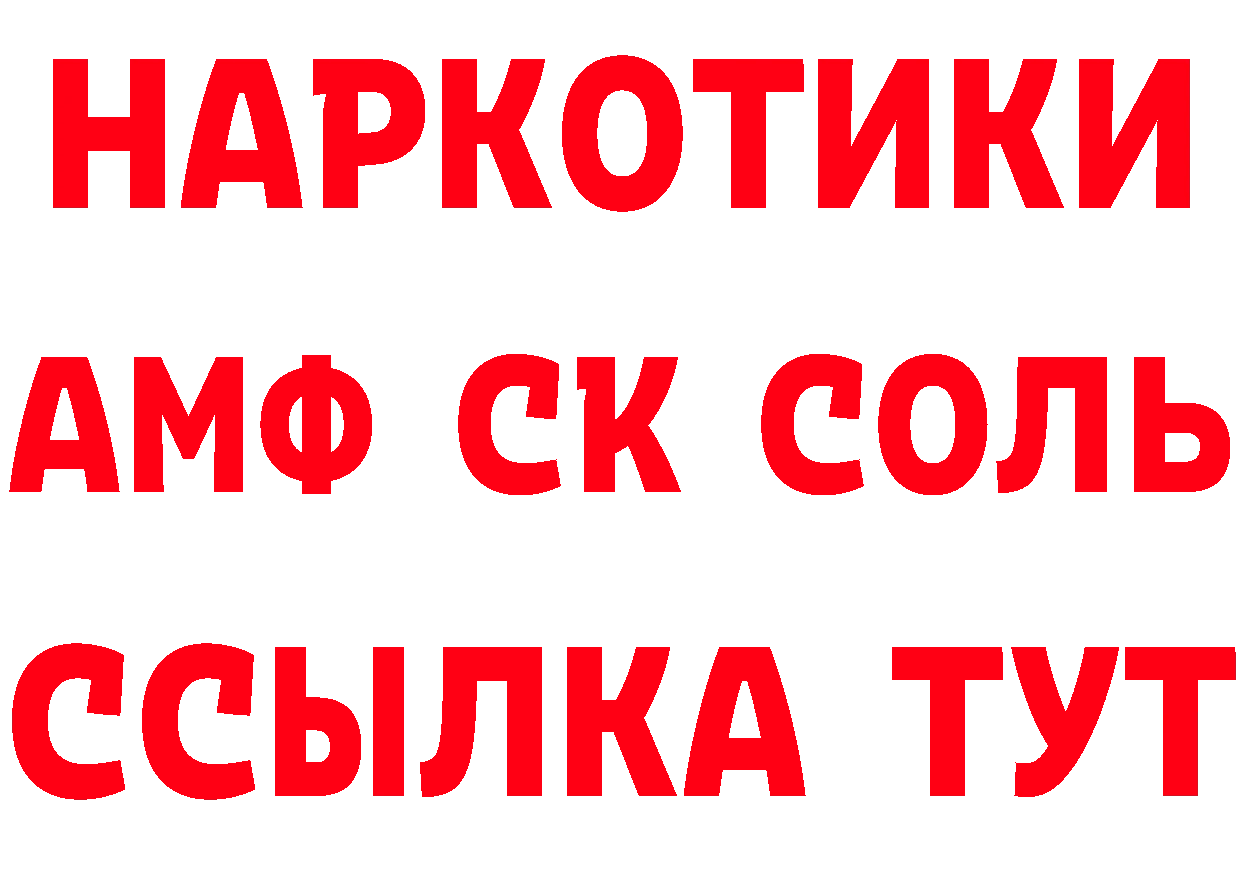 НАРКОТИКИ
АМФ СК СОЛЬ
ССЫЛКА ТУТ